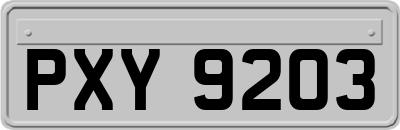 PXY 9203